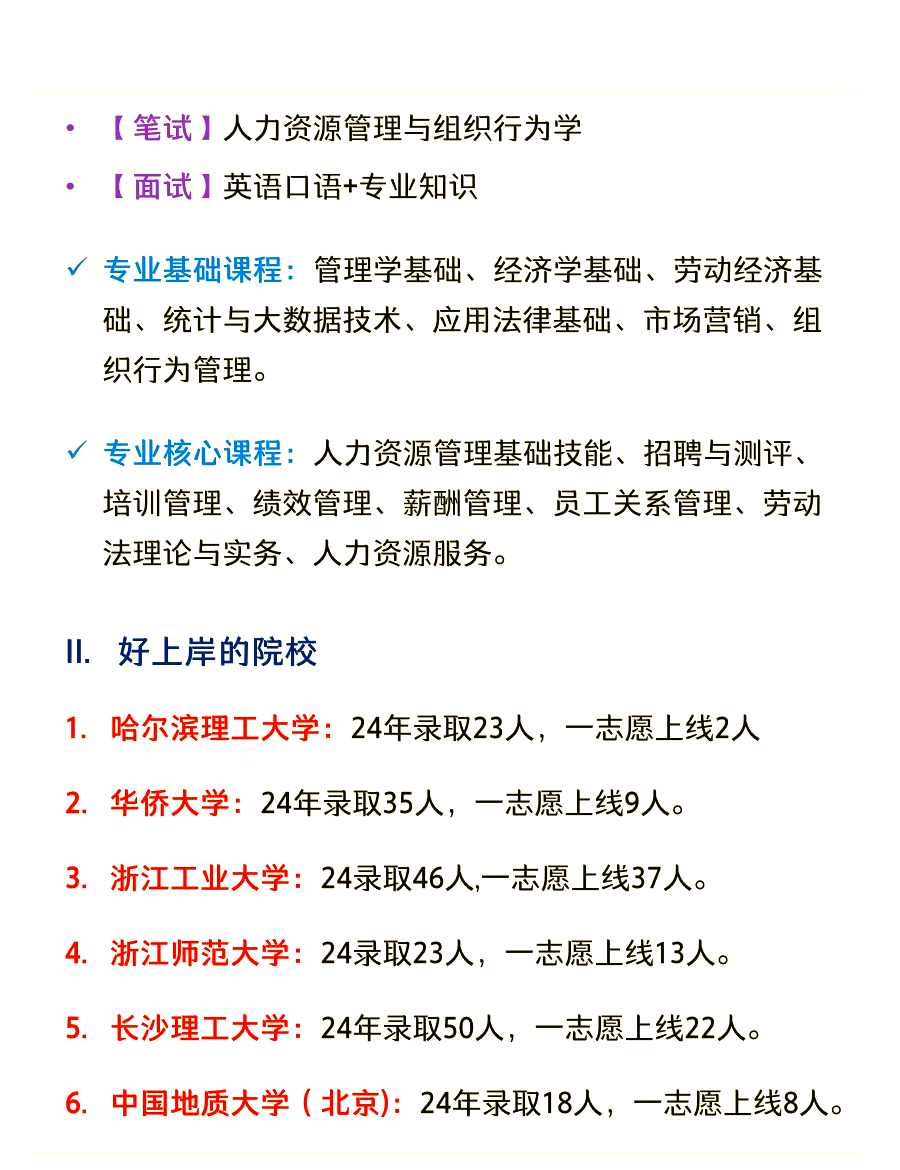 • 【笔试】人力资源管理与组织行为学
• 【面试】英语口语+专业知识

✓ 专业基础课程：管理学基础、经济学基础、劳动经济基础、统计与大数据技术、应用法律基础、市场营销、组织行为管理。

✓ 专业核心课程：人力资源管理基础技能、招聘与测评、培训管理、绩效管理、薪酬管理、员工关系管理、劳动法理论与实务、人力资源服务。

II. 好上岸的院校

1. 哈尔滨理工大学：24年录取23人，一志愿上线2人

2. 华侨大学：24年录取35人，一志愿上线9人。

3. 浙江工业大学：24录取46人,一志愿上线37人。

4. 浙江师范大学：24录取23人，一志愿上线13人。

5. 长沙理工大学：24年录取50人，一志愿上线22人。

6. 中国地质大学（北京)：24年录取18人，一志愿上线8人。